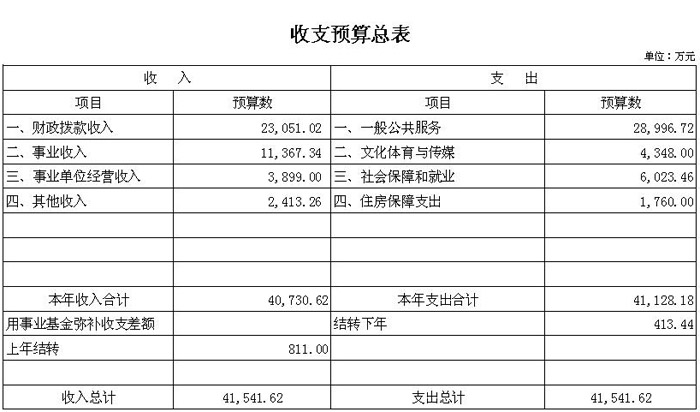 收支预算总表

单位：万元

| 收　入 | | 支　出 | |
|---|---|---|---|
| 项目 | 预算数 | 项目 | 预算数 |
| 一、财政拨款收入 | 23,051.02 | 一、一般公共服务 | 28,996.72 |
| 二、事业收入 | 11,367.34 | 二、文化体育与传媒 | 4,348.00 |
| 三、事业单位经营收入 | 3,899.00 | 三、社会保障和就业 | 6,023.46 |
| 四、其他收入 | 2,413.26 | 四、住房保障支出 | 1,760.00 |
| | | | |
| | | | |
| | | | |
| 本年收入合计 | 40,730.62 | 本年支出合计 | 41,128.18 |
| 用事业基金弥补收支差额 | | 结转下年 | 413.44 |
| 上年结转 | 811.00 | | |
| | | | |
| 收入总计 | 41,541.62 | 支出总计 | 41,541.62 |